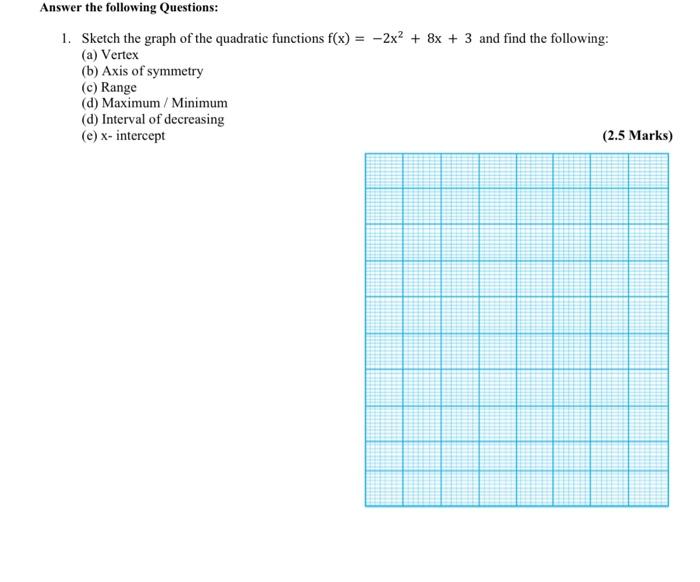 Answer the following Questions:

1. Sketch the graph of the quadratic functions $f(x) = -2x^2 + 8x + 3$ and find the following:
(a) Vertex
(b) Axis of symmetry
(c) Range
(d) Maximum / Minimum
(d) Interval of decreasing
(e) x- intercept

(2.5 Marks)